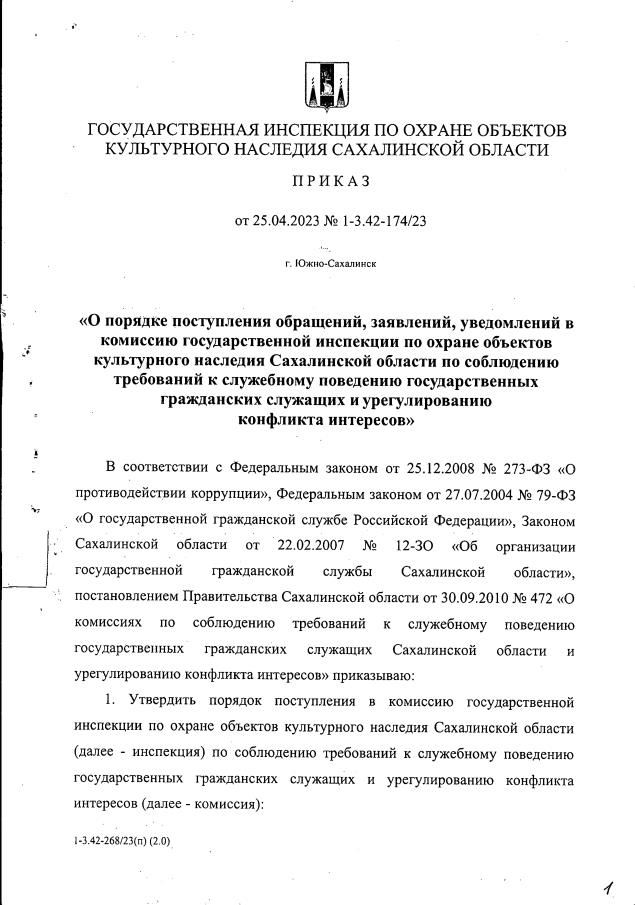 ГОСУДАРСТВЕННАЯ ИНСПЕКЦИЯ ПО ОХРАНЕ ОБЪЕКТОВ КУЛЬТУРНОГО НАСЛЕДИЯ САХАЛИНСКОЙ ОБЛАСТИ

ПРИКАЗ

от 25.04.2023 № 1-3.42-174/23

г. Южно-Сахалинск

«О порядке поступления обращений, заявлений, уведомлений в комиссию государственной инспекции по охране объектов культурного наследия Сахалинской области по соблюдению требований к служебному поведению государственных гражданских служащих и урегулированию конфликта интересов»

В соответствии с Федеральным законом от 25.12.2008 № 273-ФЗ «О противодействии коррупции», Федеральным законом от 27.07.2004 № 79-ФЗ «О государственной гражданской службе Российской Федерации», Законом Сахалинской области от 22.02.2007 № 12-ЗО «Об организации государственной гражданской службы Сахалинской области», постановлением Правительства Сахалинской области от 30.09.2010 № 472 «О комиссиях по соблюдению требований к служебному поведению государственных гражданских служащих Сахалинской области и урегулированию конфликта интересов» приказываю:

1. Утвердить порядок поступления в комиссию государственной инспекции по охране объектов культурного наследия Сахалинской области (далее - инспекция) по соблюдению требований к служебному поведению государственных гражданских служащих и урегулированию конфликта интересов (далее - комиссия):

1-3.42-268/23(п) (2.0)

1